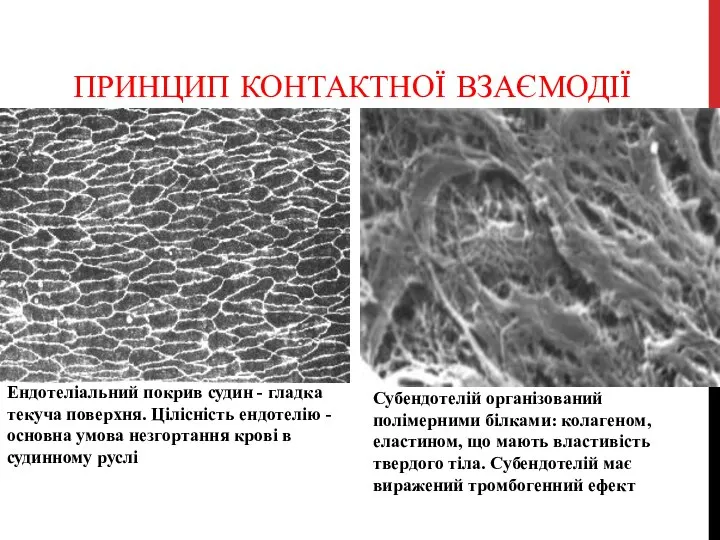 ПРИНЦИП КОНТАКТНОЇ ВЗАЄМОДІЇ

Ендотеліальний покрив судин - гладка текуча поверхня. Цілісність ендотелію - основна умова незгортання крові в судинному руслі

Субендотелій організований полімерними білками: колагеном, еластином, що мають властивість твердого тіла. Субендотелій має виражений тромбогенний ефект